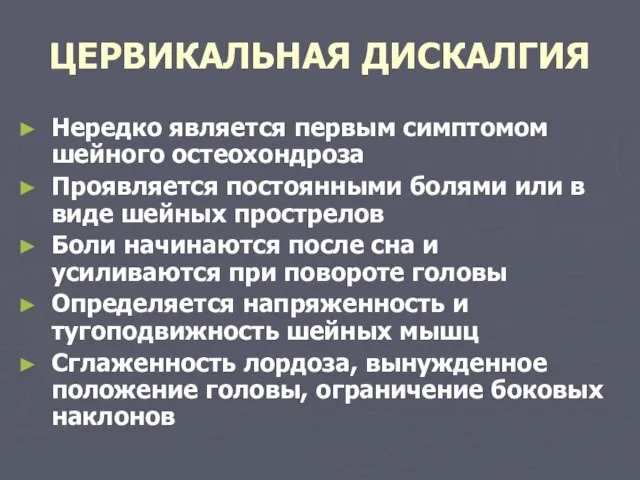 ЦЕРВИКАЛЬНАЯ ДИСКАЛГИЯ

► Нередко является первым симптомом шейного остеохондроза
► Проявляется постоянными болями или в виде шейных прострелов
► Боли начинаются после сна и усиливаются при повороте головы
► Определяется напряженность и тугоподвижность шейных мышц
► Сглаженность лордоза, вынужденное положение головы, ограничение боковых наклонов